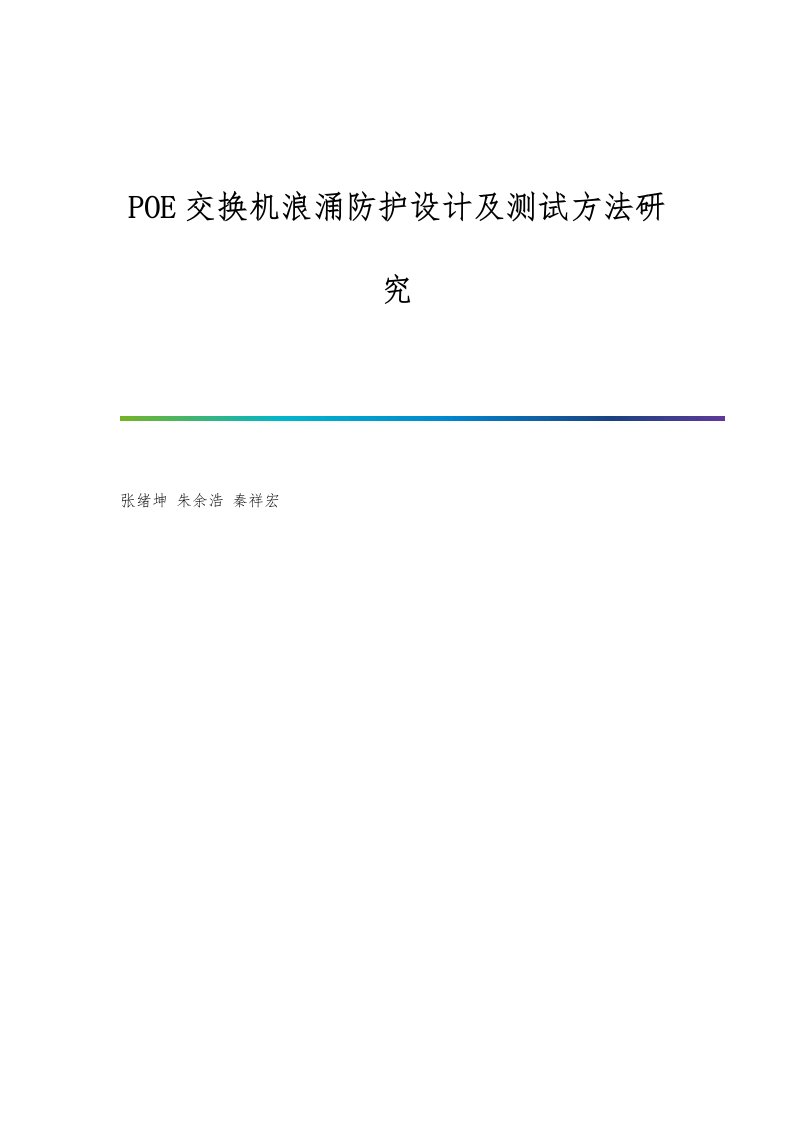 POE交换机浪涌防护设计及测试方法研究

张绪坤 朱余浩 秦祥宏